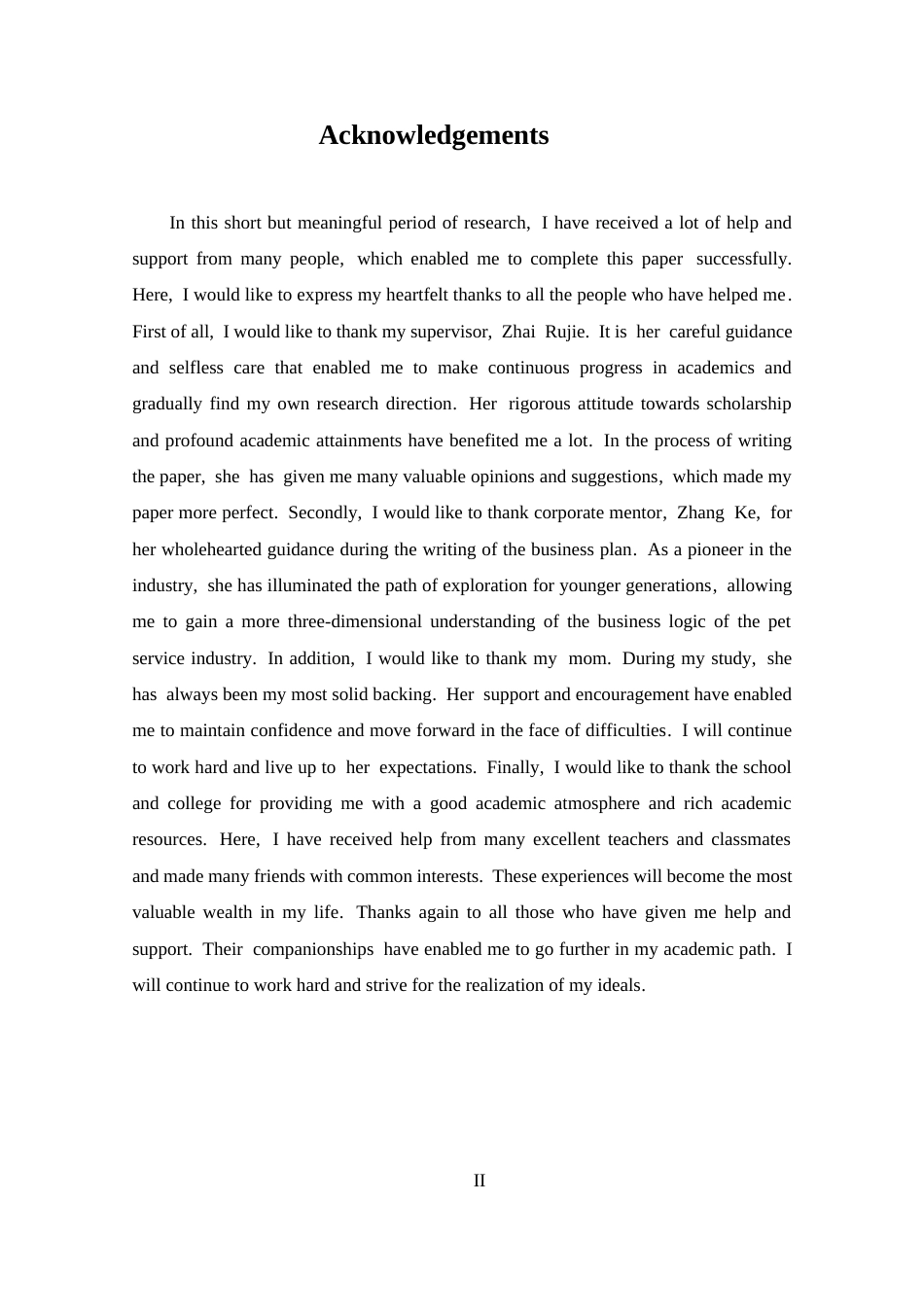 Acknowledgements

In this short but meaningful period of research, I have received a lot of help and support from many people, which enabled me to complete this paper successfully. Here, I would like to express my heartfelt thanks to all the people who have helped me. First of all, I would like to thank my supervisor, Zhai Rujie. It is her careful guidance and selfless care that enabled me to make continuous progress in academics and gradually find my own research direction. Her rigorous attitude towards scholarship and profound academic attainments have benefited me a lot. In the process of writing the paper, she has given me many valuable opinions and suggestions, which made my paper more perfect. Secondly, I would like to thank corporate mentor, Zhang Ke, for her wholehearted guidance during the writing of the business plan. As a pioneer in the industry, she has illuminated the path of exploration for younger generations, allowing me to gain a more three-dimensional understanding of the business logic of the pet service industry. In addition, I would like to thank my mom. During my study, she has always been my most solid backing. Her support and encouragement have enabled me to maintain confidence and move forward in the face of difficulties. I will continue to work hard and live up to her expectations. Finally, I would like to thank the school and college for providing me with a good academic atmosphere and rich academic resources. Here, I have received help from many excellent teachers and classmates and made many friends with common interests. These experiences will become the most valuable wealth in my life. Thanks again to all those who have given me help and support. Their companionships have enabled me to go further in my academic path. I will continue to work hard and strive for the realization of my ideals.

II